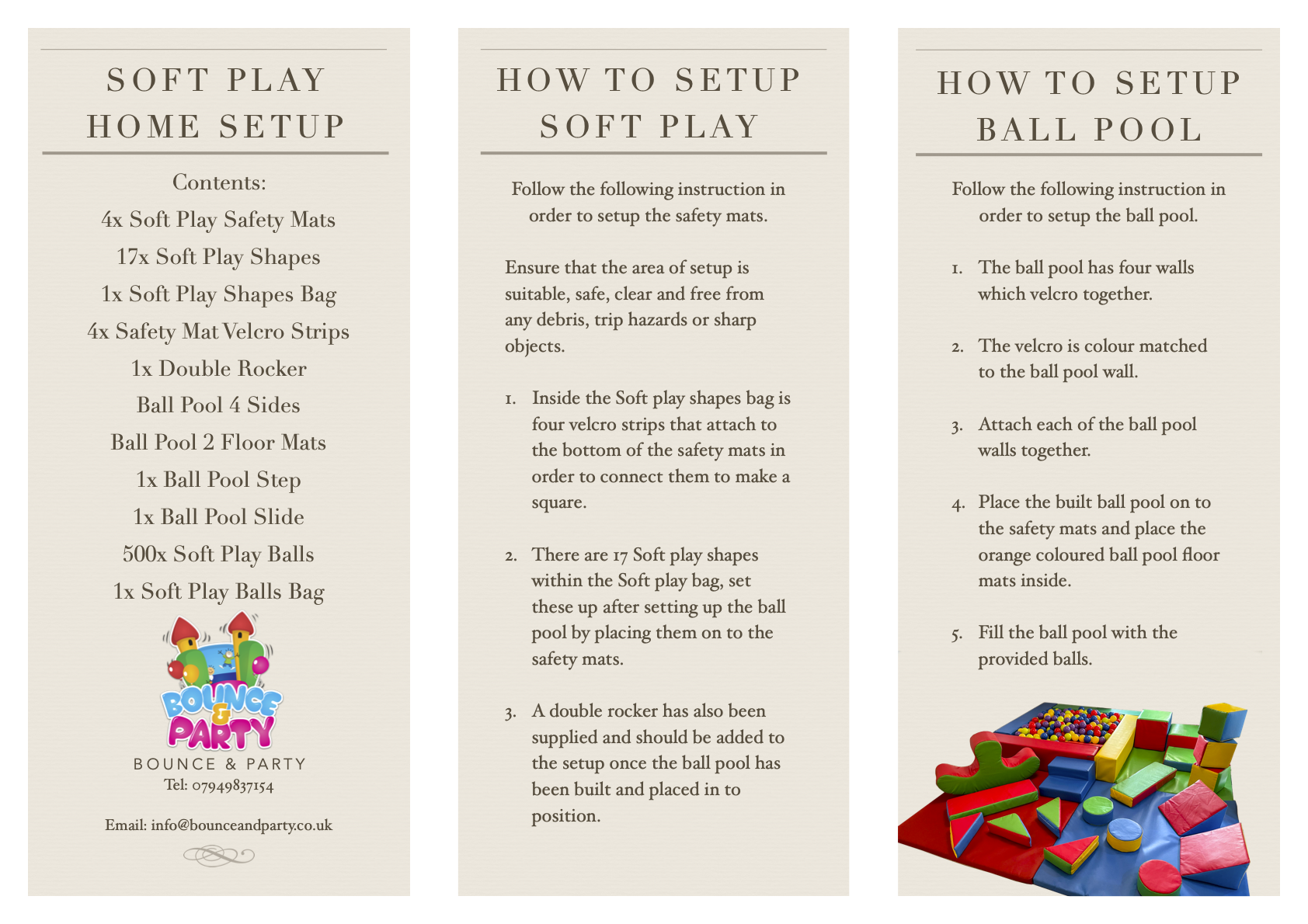 SOFT PLAY HOME SETUP

Contents:
4x Soft Play Safety Mats
17x Soft Play Shapes
1x Soft Play Shapes Bag
4x Safety Mat Velcro Strips
1x Double Rocker
Ball Pool 4 Sides
Ball Pool 2 Floor Mats
1x Ball Pool Step
1x Ball Pool Slide
500x Soft Play Balls
1x Soft Play Balls Bag

BOUNCE & PARTY

BOUNCE & PARTY
Tel: 07949837154

Email: info@bounceandparty.co.uk

HOW TO SETUP SOFT PLAY

Follow the following instruction in order to setup the safety mats.

Ensure that the area of setup is suitable, safe, clear and free from any debris, trip hazards or sharp objects.

1. Inside the Soft play shapes bag is four velcro strips that attach to the bottom of the safety mats in order to connect them to make a square.

2. There are 17 Soft play shapes within the Soft play bag, set these up after setting up the ball pool by placing them on to the safety mats.

3. A double rocker has also been supplied and should be added to the setup once the ball pool has been built and placed in to position.

HOW TO SETUP BALL POOL

Follow the following instruction in order to setup the ball pool.

1. The ball pool has four walls which velcro together.

2. The velcro is colour matched to the ball pool wall.

3. Attach each of the ball pool walls together.

4. Place the built ball pool on to the safety mats and place the orange coloured ball pool floor mats inside.

5. Fill the ball pool with the provided balls.